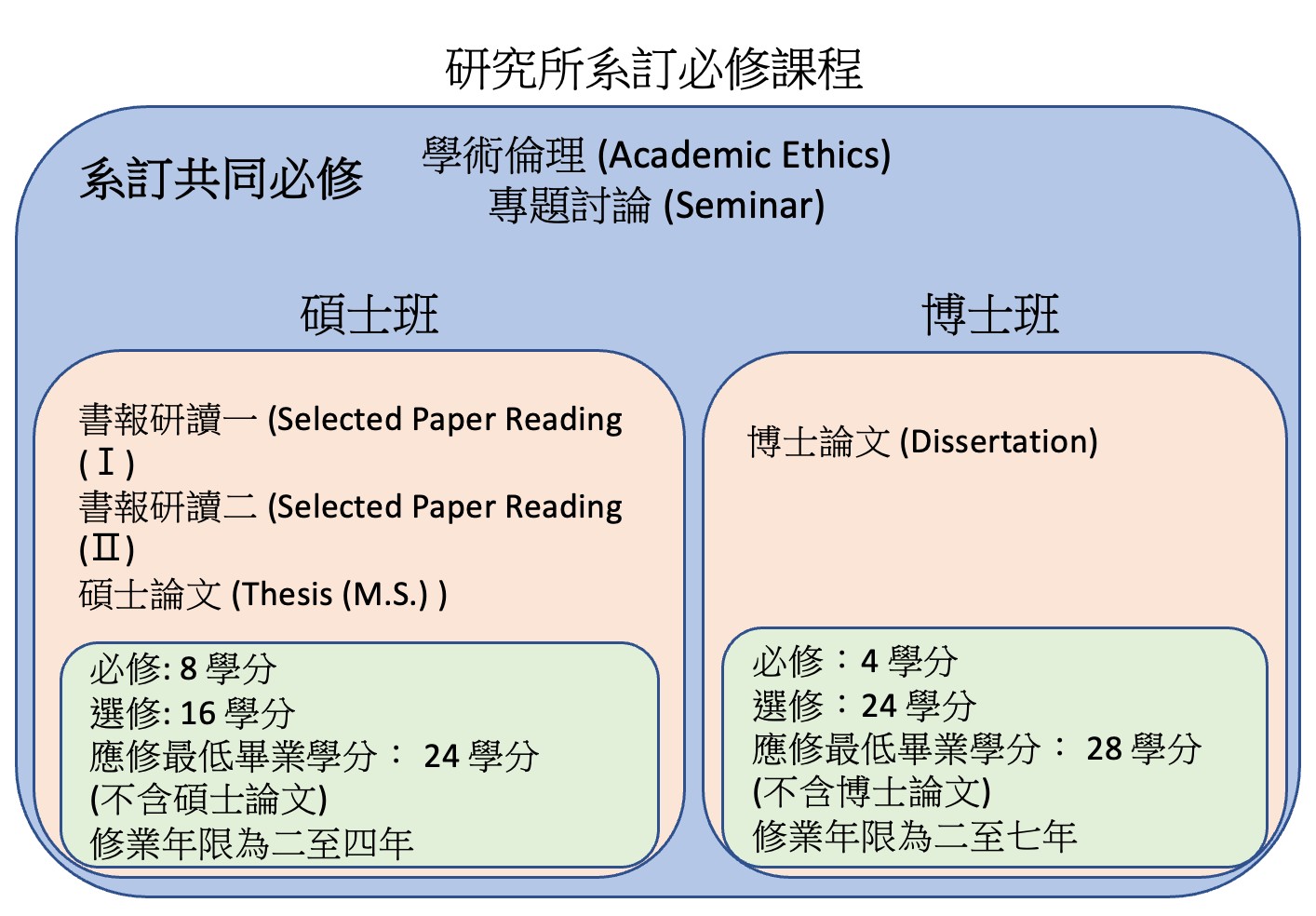 研究所系訂必修課程

系訂共同必修

學術倫理 (Academic Ethics)
專題討論 (Seminar)

碩士班

書報研讀一 (Selected Paper Reading (Ⅰ)
書報研讀二 (Selected Paper Reading (Ⅱ)
碩士論文 (Thesis (M.S.) )

必修: 8 學分
選修: 16 學分
應修最低畢業學分： 24 學分 (不含碩士論文)
修業年限為二至四年

博士班

博士論文 (Dissertation)

必修：4 學分
選修：24 學分
應修最低畢業學分： 28 學分 (不含博士論文)
修業年限為二至七年